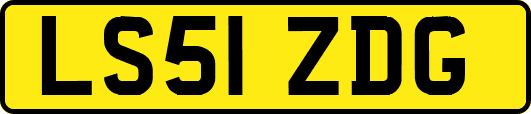 LS51 ZDG